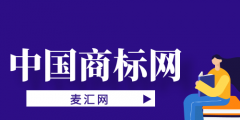 中国商标网

麦汇网